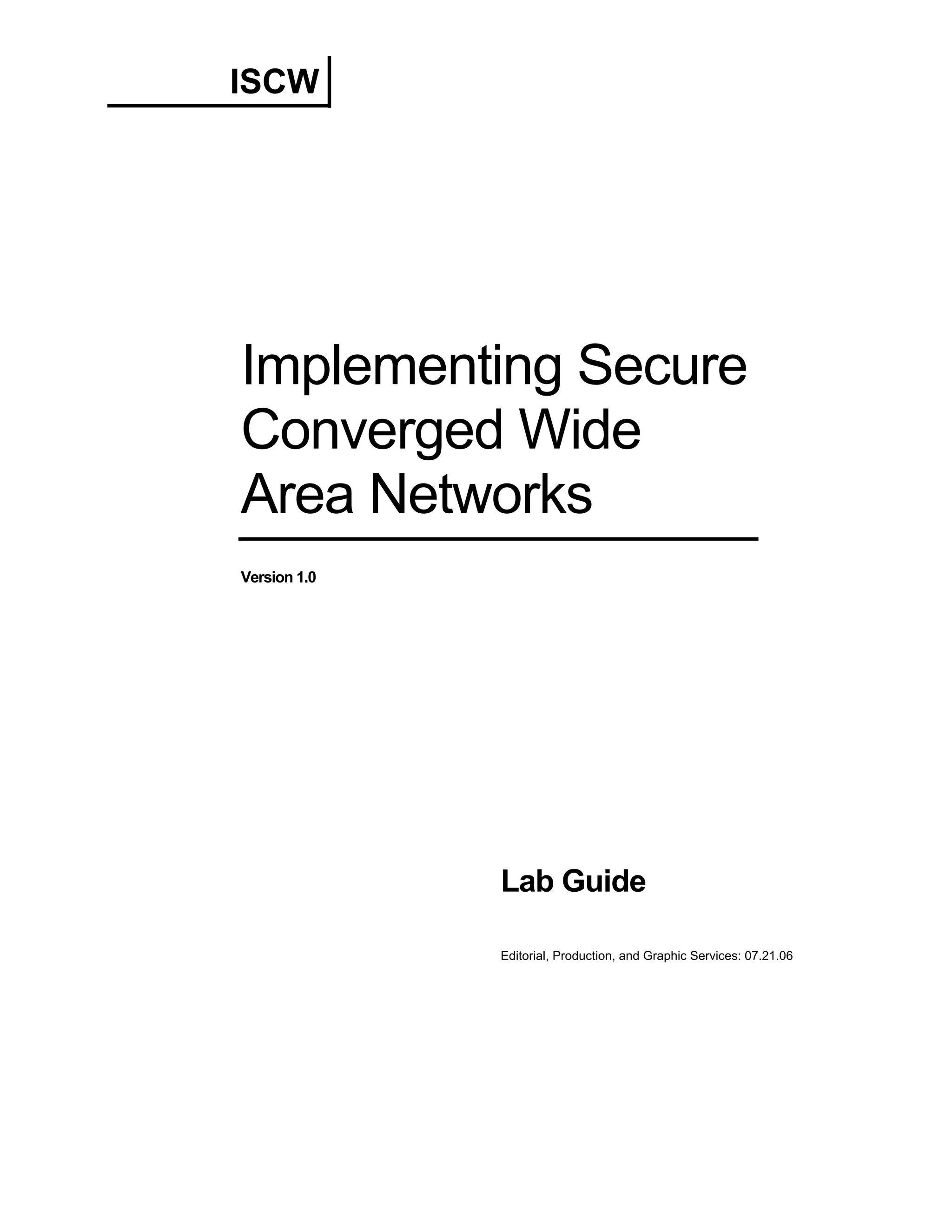 ISCW

Implementing Secure Converged Wide Area Networks

Version 1.0

Lab Guide

Editorial, Production, and Graphic Services: 07.21.06